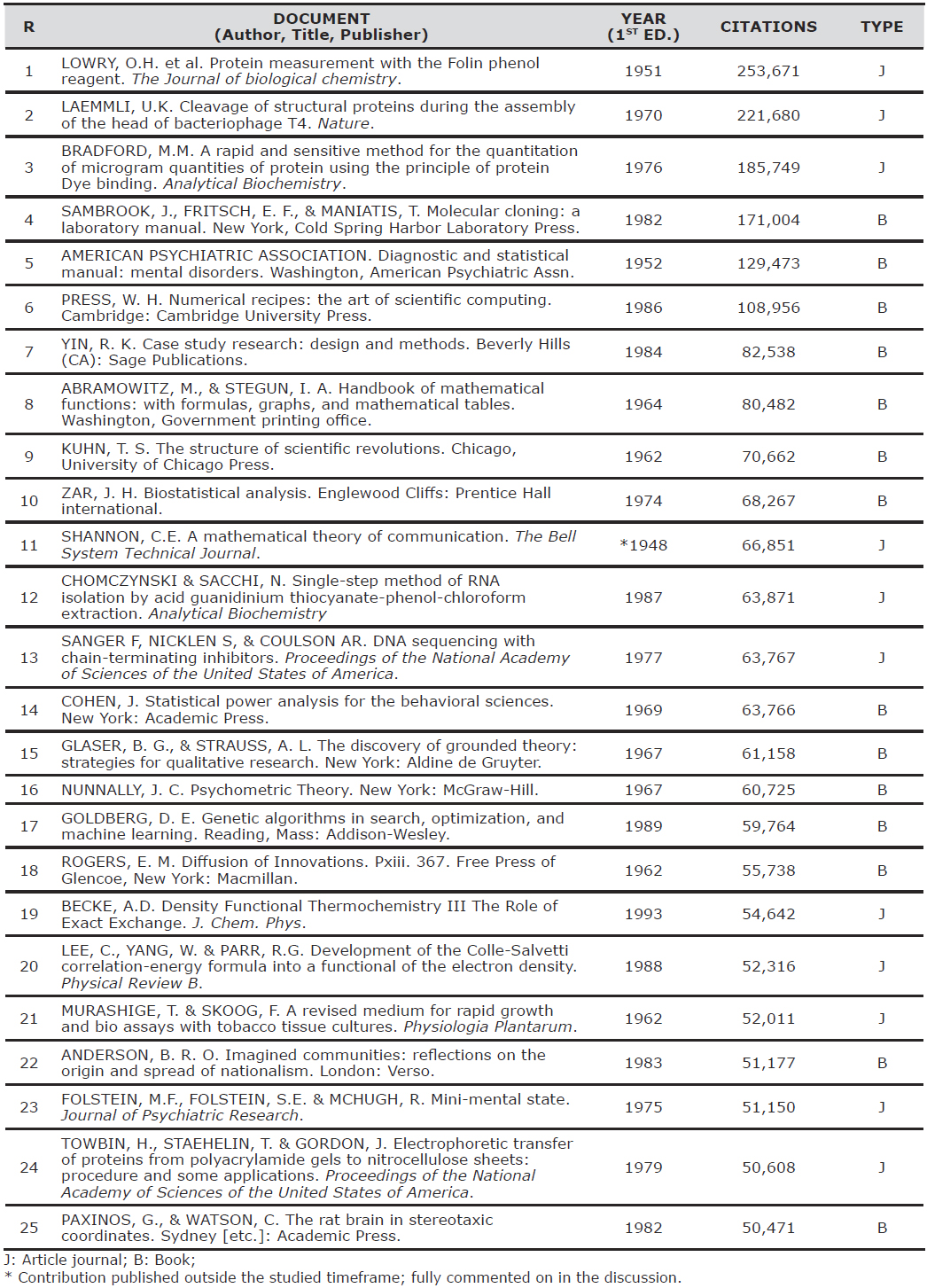 | R | DOCUMENT (Author, Title, Publisher) | YEAR ($1^{ST}$ ED.) | CITATIONS | TYPE |
|---|---|---|---|---|
| 1 | LOWRY, O.H. et al. Protein measurement with the Folin phenol reagent. The Journal of biological chemistry. | 1951 | 253,671 | J |
| 2 | LAEMMLI, U.K. Cleavage of structural proteins during the assembly of the head of bacteriophage T4. Nature. | 1970 | 221,680 | J |
| 3 | BRADFORD, M.M. A rapid and sensitive method for the quantitation of microgram quantities of protein using the principle of protein Dye binding. Analytical Biochemistry. | 1976 | 185,749 | J |
| 4 | SAMBROOK, J., FRITSCH, E. F., & MANIATIS, T. Molecular cloning: a laboratory manual. New York, Cold Spring Harbor Laboratory Press. | 1982 | 171,004 | B |
| 5 | AMERICAN PSYCHIATRIC ASSOCIATION. Diagnostic and statistical manual: mental disorders. Washington, American Psychiatric Assn. | 1952 | 129,473 | B |
| 6 | PRESS, W. H. Numerical recipes: the art of scientific computing. Cambridge: Cambridge University Press. | 1986 | 108,956 | B |
| 7 | YIN, R. K. Case study research: design and methods. Beverly Hills (CA): Sage Publications. | 1984 | 82,538 | B |
| 8 | ABRAMOWITZ, M., & STEGUN, I. A. Handbook of mathematical functions: with formulas, graphs, and mathematical tables. Washington, Government printing office. | 1964 | 80,482 | B |
| 9 | KUHN, T. S. The structure of scientific revolutions. Chicago, University of Chicago Press. | 1962 | 70,662 | B |
| 10 | ZAR, J. H. Biostatistical analysis. Englewood Cliffs: Prentice Hall international. | 1974 | 68,267 | B |
| 11 | SHANNON, C.E. A mathematical theory of communication. The Bell System Technical Journal. | *1948 | 66,851 | J |
| 12 | CHOMCZYNSKI & SACCHI, N. Single-step method of RNA isolation by acid guanidinium thiocyanate-phenol-chloroform extraction. Analytical Biochemistry | 1987 | 63,871 | J |
| 13 | SANGER F, NICKLEN S, & COULSON AR. DNA sequencing with chain-terminating inhibitors. Proceedings of the National Academy of Sciences of the United States of America. | 1977 | 63,767 | J |
| 14 | COHEN, J. Statistical power analysis for the behavioral sciences. New York: Academic Press. | 1969 | 63,766 | B |
| 15 | GLASER, B. G., & STRAUSS, A. L. The discovery of grounded theory: strategies for qualitative research. New York: Aldine de Gruyter. | 1967 | 61,158 | B |
| 16 | NUNNALLY, J. C. Psychometric Theory. New York: McGraw-Hill. | 1967 | 60,725 | B |
| 17 | GOLDBERG, D. E. Genetic algorithms in search, optimization, and machine learning. Reading, Mass: Addison-Wesley. | 1989 | 59,764 | B |
| 18 | ROGERS, E. M. Diffusion of Innovations. Pxiii. 367. Free Press of Glencoe, New York: Macmillan. | 1962 | 55,738 | B |
| 19 | BECKE, A.D. Density Functional Thermochemistry III The Role of Exact Exchange. J. Chem. Phys. | 1993 | 54,642 | J |
| 20 | LEE, C., YANG, W. & PARR, R.G. Development of the Colle-Salvetti correlation-energy formula into a functional of the electron density. Physical Review B. | 1988 | 52,316 | J |
| 21 | MURASHIGE, T. & SKOOG, F. A revised medium for rapid growth and bio assays with tobacco tissue cultures. Physiologia Plantarum. | 1962 | 52,011 | J |
| 22 | ANDERSON, B. R. O. Imagined communities: reflections on the origin and spread of nationalism. London: Verso. | 1983 | 51,177 | B |
| 23 | FOLSTEIN, M.F., FOLSTEIN, S.E. & MCHUGH, R. Mini-mental state. Journal of Psychiatric Research. | 1975 | 51,150 | J |
| 24 | TOWBIN, H., STAEHELIN, T. & GORDON, J. Electrophoretic transfer of proteins from polyacrylamide gels to nitrocellulose sheets: procedure and some applications. Proceedings of the National Academy of Sciences of the United States of America. | 1979 | 50,608 | J |
| 25 | PAXINOS, G., & WATSON, C. The rat brain in stereotaxic coordinates. Sydney [etc.]: Academic Press. | 1982 | 50,471 | B |

J: Article journal; B: Book;
* Contribution published outside the studied timeframe; fully commented on in the discussion.